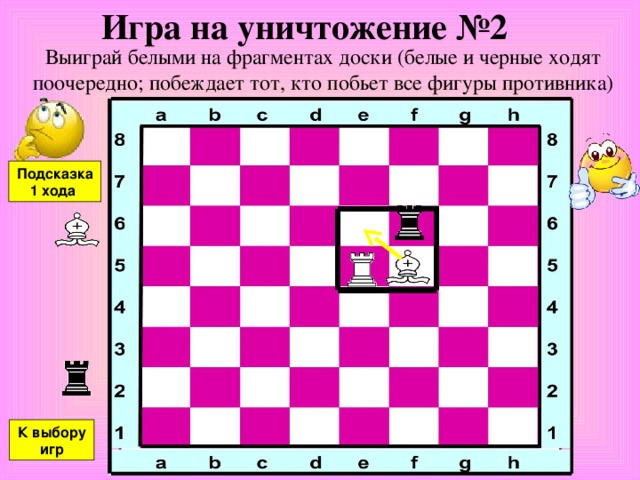 Игра на уничтожение №2

Выиграй белыми на фрагментах доски (белые и черные ходят поочередно; побеждает тот, кто побьет все фигуры противника)

Подсказка 1 хода

К выбору игр

a b c d e f g h

8 7 6 5 4 3 2 1

8 7 6 5 4 3 2 1

a b c d e f g h